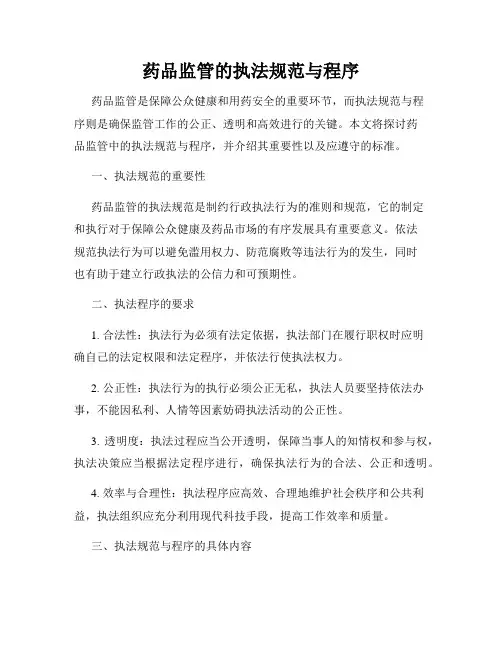 药品监管的执法规范与程序

药品监管是保障公众健康和用药安全的重要环节，而执法规范与程序则是确保监管工作的公正、透明和高效进行的关键。本文将探讨药品监管中的执法规范与程序，并介绍其重要性以及应遵守的标准。

一、执法规范的重要性

药品监管的执法规范是制约行政执法行为的准则和规范，它的制定和执行对于保障公众健康及药品市场的有序发展具有重要意义。依法规范执法行为可以避免滥用权力、防范腐败等违法行为的发生，同时也有助于建立行政执法的公信力和可预期性。

二、执法程序的要求

1. 合法性：执法行为必须有法定依据，执法部门在履行职权时应明确自己的法定权限和法定程序，并依法行使执法权力。

2. 公正性：执法行为的执行必须公正无私，执法人员要坚持依法办事，不能因私利、人情等因素妨碍执法活动的公正性。

3. 透明度：执法过程应当公开透明，保障当事人的知情权和参与权，执法决策应当根据法定程序进行，确保执法行为的合法、公正和透明。

4. 效率与合理性：执法程序应高效、合理地维护社会秩序和公共利益，执法组织应充分利用现代科技手段，提高工作效率和质量。

三、执法规范与程序的具体内容